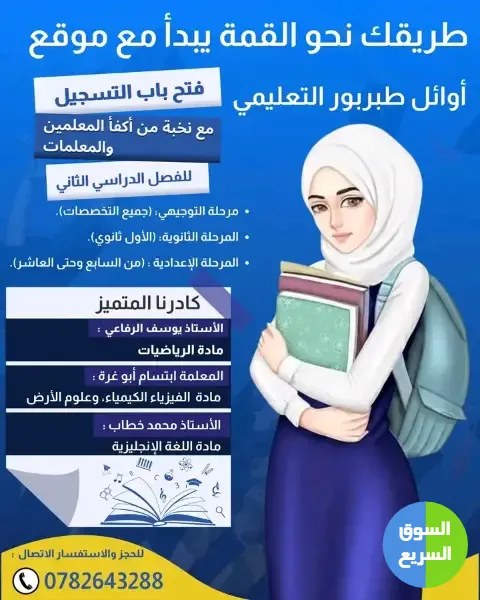 طريقك نحو القمة يبدأ مع موقع

أوائل طبربور التعليمي

فتح باب التسجيل

مع نخبة من أكفأ المعلمين والمعلمات

للفصل الدراسي الثاني

• مرحلة التوجيهي: (جميع التخصصات).

• المرحلة الثانوية: (الأول ثانوي).

• المرحلة الإعدادية : (من السابع وحتى العاشر).

كادرنا المتميز

الأستاذ يوسف الرفاعي :
مادة الرياضيات

المعلمة ابتسام أبو غرة :
مادة الفيزياء الكيمياء، وعلوم الأرض

الأستاذ محمد خطاب :
مادة اللغة الإنجليزية

للحجز والاستفسار الاتصال :
0782643288

السوق السريع